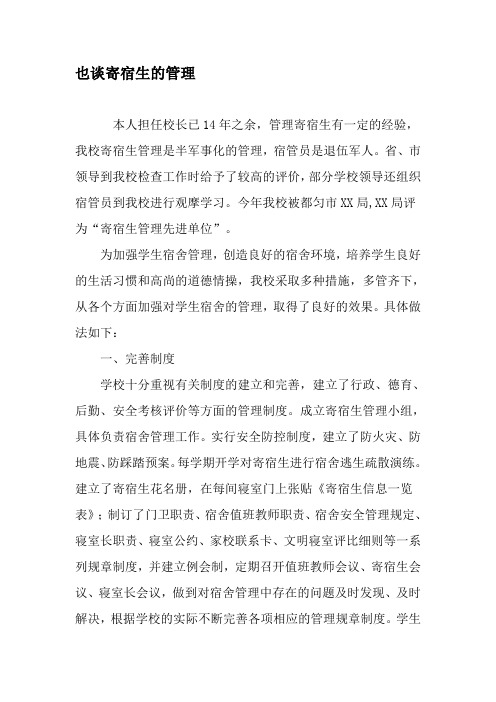 也谈寄宿生的管理

本人担任校长已 14 年之余，管理寄宿生有一定的经验，我校寄宿生管理是半军事化的管理，宿管员是退伍军人。省、市领导到我校检查工作时给予了较高的评价，部分学校领导还组织宿管员到我校进行观摩学习。今年我校被都匀市 XX 局,XX 局评为“寄宿生管理先进单位”。

为加强学生宿舍管理，创造良好的宿舍环境，培养学生良好的生活习惯和高尚的道德情操，我校采取多种措施，多管齐下，从各个方面加强对学生宿舍的管理，取得了良好的效果。具体做法如下：

一、完善制度

学校十分重视有关制度的建立和完善，建立了行政、德育、后勤、安全考核评价等方面的管理制度。成立寄宿生管理小组，具体负责宿舍管理工作。实行安全防控制度，建立了防火灾、防地震、防踩踏预案。每学期开学对寄宿生进行宿舍逃生疏散演练。建立了寄宿生花名册，在每间寝室门上张贴《寄宿生信息一览表》；制订了门卫职责、宿舍值班教师职责、宿舍安全管理规定、寝室长职责、寝室公约、家校联系卡、文明寝室评比细则等一系列规章制度，并建立例会制，定期召开值班教师会议、寄宿生会议、寝室长会议，做到对宿舍管理中存在的问题及时发现、及时解决，根据学校的实际不断完善各项相应的管理规章制度。学生